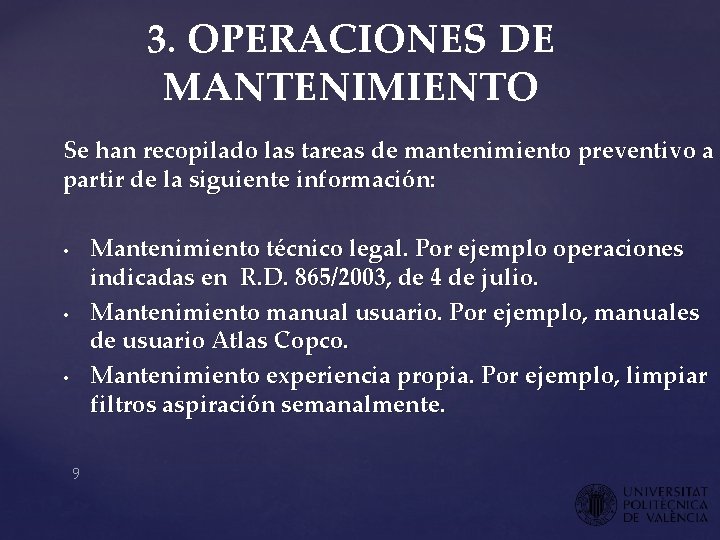 3. OPERACIONES DE MANTENIMIENTO

Se han recopilado las tareas de mantenimiento preventivo a partir de la siguiente información:

• Mantenimiento técnico legal. Por ejemplo operaciones indicadas en R.D. 865/2003, de 4 de julio.
• Mantenimiento manual usuario. Por ejemplo, manuales de usuario Atlas Copco.
• Mantenimiento experiencia propia. Por ejemplo, limpiar filtros aspiración semanalmente.

9

UNIVERSITAT
POLITÈCNICA
DE VALÈNCIA